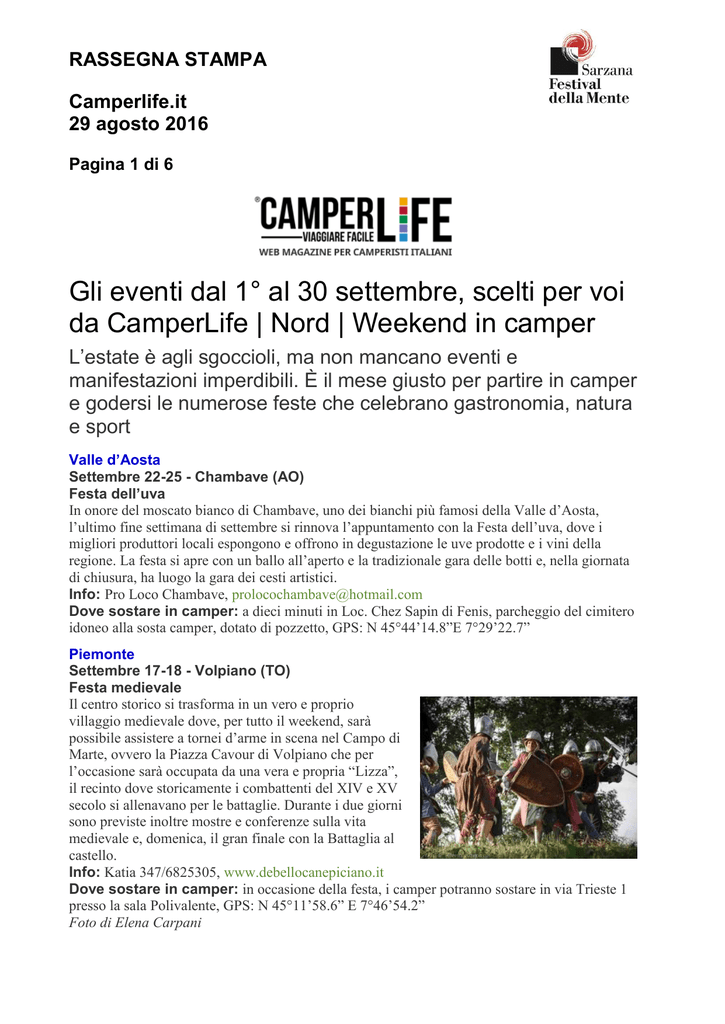 RASSEGNA STAMPA

Sarzana Festival della Mente

Camperlife.it
29 agosto 2016

Pagina 1 di 6

CAMPERLIFE
VIAGGIARE FACILE
WEB MAGAZINE PER CAMPERISTI ITALIANI

Gli eventi dal 1° al 30 settembre, scelti per voi da CamperLife | Nord | Weekend in camper

L'estate è agli sgoccioli, ma non mancano eventi e manifestazioni imperdibili. È il mese giusto per partire in camper e godersi le numerose feste che celebrano gastronomia, natura e sport

Valle d'Aosta
Settembre 22-25 - Chambave (AO)
Festa dell'uva
In onore del moscato bianco di Chambave, uno dei bianchi più famosi della Valle d'Aosta, l'ultimo fine settimana di settembre si rinnova l'appuntamento con la Festa dell'uva, dove i migliori produttori locali espongono e offrono in degustazione le uve prodotte e i vini della regione. La festa si apre con un ballo all'aperto e la tradizionale gara delle botti e, nella giornata di chiusura, ha luogo la gara dei cesti artistici.
Info: Pro Loco Chambave, prolocochambave@hotmail.com
Dove sostare in camper: a dieci minuti in Loc. Chez Sapin di Fenis, parcheggio del cimitero idoneo alla sosta camper, dotato di pozzetto, GPS: N 45°44'14.8"E 7°29'22.7"

Piemonte
Settembre 17-18 - Volpiano (TO)
Festa medievale
Il centro storico si trasforma in un vero e proprio villaggio medievale dove, per tutto il weekend, sarà possibile assistere a tornei d'arme in scena nel Campo di Marte, ovvero la Piazza Cavour di Volpiano che per l'occasione sarà occupata da una vera e propria "Lizza", il recinto dove storicamente i combattenti del XIV e XV secolo si allenavano per le battaglie. Durante i due giorni sono previste inoltre mostre e conferenze sulla vita medievale e, domenica, il gran finale con la Battaglia al castello.
Info: Katia 347/6825305, www.debellocanepiciano.it
Dove sostare in camper: in occasione della festa, i camper potranno sostare in via Trieste 1 presso la sala Polivalente, GPS: N 45°11'58.6" E 7°46'54.2"
Foto di Elena Carpani